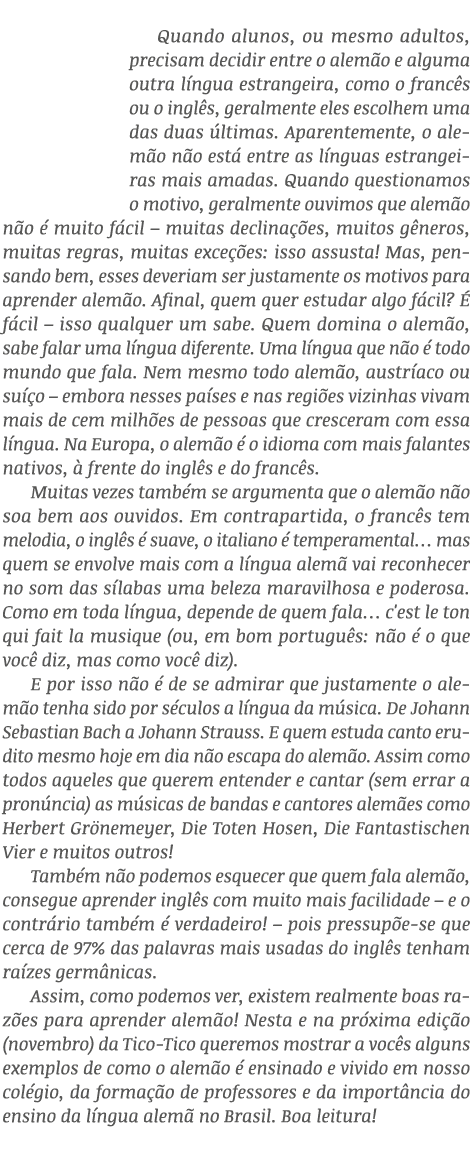 Quando alunos, ou mesmo adultos, precisam decidir entre o alemão e alguma outra língua estrangeira, como o francês ou o inglês, geralmente eles escolhem uma das duas últimas. Aparentemente, o alemão não está entre as línguas estrangeiras mais amadas. Quando questionamos o motivo, geralmente ouvimos que alemão não é muito fácil – muitas declinações, muitos gêneros, muitas regras, muitas exceções: isso assusta! Mas, pensando bem, esses deveriam ser justamente os motivos para aprender alemão. Afinal, quem quer estudar algo fácil? É fácil – isso qualquer um sabe. Quem domina o alemão, sabe falar uma língua diferente. Uma língua que não é todo mundo que fala. Nem mesmo todo alemão, austríaco ou suíço – embora nesses países e nas regiões vizinhas vivam mais de cem milhões de pessoas que cresceram com essa língua. Na Europa, o alemão é o idioma com mais falantes nativos, à frente do inglês e do francês.

Muitas vezes também se argumenta que o alemão não soa bem aos ouvidos. Em contrapartida, o francês tem melodia, o inglês é suave, o italiano é temperamental... mas quem se envolve mais com a língua alemã vai reconhecer no som das sílabas uma beleza maravilhosa e poderosa. Como em toda língua, depende de quem fala... c'est le ton qui fait la musique (ou, em bom português: não é o que você diz, mas como você diz).

E por isso não é de se admirar que justamente o alemão tenha sido por séculos a língua da música. De Johann Sebastian Bach a Johann Strauss. E quem estuda canto erudito mesmo hoje em dia não escapa do alemão. Assim como todos aqueles que querem entender e cantar (sem errar a pronúncia) as músicas de bandas e cantores alemães como Herbert Grönemeyer, Die Toten Hosen, Die Fantastischen Vier e muitos outros!

Também não podemos esquecer que quem fala alemão, consegue aprender inglês com muito mais facilidade – e o contrário também é verdadeiro! – pois pressupõe-se que cerca de 97% das palavras mais usadas do inglês tenham raízes germânicas.

Assim, como podemos ver, existem realmente boas razões para aprender alemão! Nesta e na próxima edição (novembro) da Tico-Tico queremos mostrar a vocês alguns exemplos de como o alemão é ensinado e vivido em nosso colégio, da formação de professores e da importância do ensino da língua alemã no Brasil. Boa leitura!